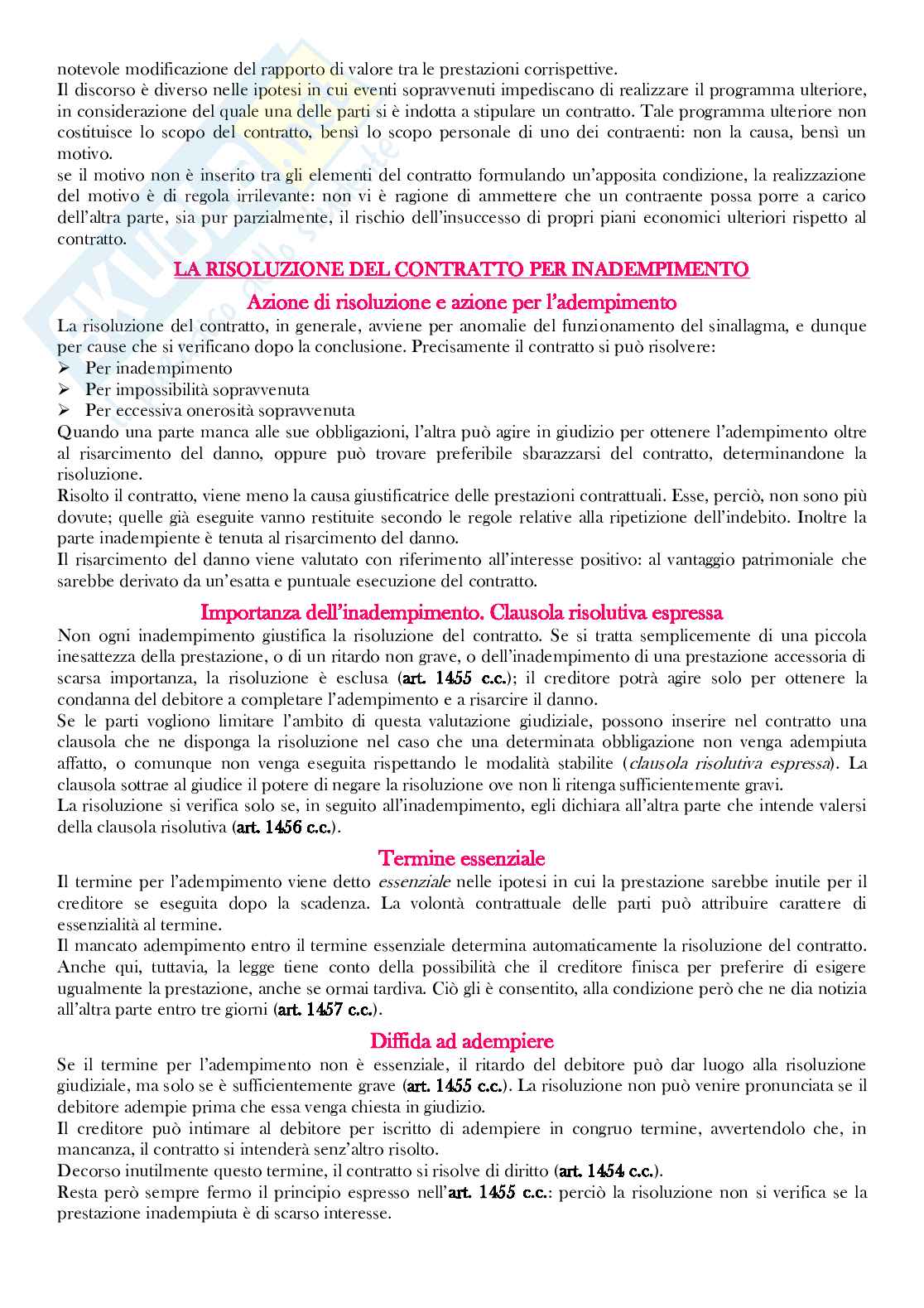 notevole modificazione del rapporto di valore tra le prestazioni corrispettive.
Il discorso è diverso nelle ipotesi in cui eventi sopravvenuti impediscano di realizzare il programma ulteriore, in considerazione del quale una delle parti si è indotta a stipulare un contratto. Tale programma ulteriore non costituisce lo scopo del contratto, bensì lo scopo personale di uno dei contraenti: non la causa, bensì un motivo.
se il motivo non è inserito tra gli elementi del contratto formulando un'apposita condizione, la realizzazione del motivo è di regola irrilevante: non vi è ragione di ammettere che un contraente possa porre a carico dell'altra parte, sia pur parzialmente, il rischio dell'insuccesso di propri piani economici ulteriori rispetto al contratto.

LA RISOLUZIONE DEL CONTRATTO PER INADEMPIMENTO

Azione di risoluzione e azione per l'adempimento

La risoluzione del contratto, in generale, avviene per anomalie del funzionamento del sinallagma, e dunque per cause che si verificano dopo la conclusione. Precisamente il contratto si può risolvere:
➢ Per inadempimento
➢ Per impossibilità sopravvenuta
➢ Per eccessiva onerosità sopravvenuta
Quando una parte manca alle sue obbligazioni, l'altra può agire in giudizio per ottenere l'adempimento oltre al risarcimento del danno, oppure può trovare preferibile sbarazzarsi del contratto, determinandone la risoluzione.
Risolto il contratto, viene meno la causa giustificatrice delle prestazioni contrattuali. Esse, perciò, non sono più dovute; quelle già eseguite vanno restituite secondo le regole relative alla ripetizione dell'indebito. Inoltre la parte inadempiente è tenuta al risarcimento del danno.
Il risarcimento del danno viene valutato con riferimento all'interesse positivo: al vantaggio patrimoniale che sarebbe derivato da un'esatta e puntuale esecuzione del contratto.

Importanza dell'inadempimento. Clausola risolutiva espressa

Non ogni inadempimento giustifica la risoluzione del contratto. Se si tratta semplicemente di una piccola inesattezza della prestazione, o di un ritardo non grave, o dell'inadempimento di una prestazione accessoria di scarsa importanza, la risoluzione è esclusa (art. 1455 c.c.); il creditore potrà agire solo per ottenere la condanna del debitore a completare l'adempimento e a risarcire il danno.
Se le parti vogliono limitare l'ambito di questa valutazione giudiziale, possono inserire nel contratto una clausola che ne disponga la risoluzione nel caso che una determinata obbligazione non venga adempiuta affatto, o comunque non venga eseguita rispettando le modalità stabilite (clausola risolutiva espressa). La clausola sottrae al giudice il potere di negare la risoluzione ove non li ritenga sufficientemente gravi.
La risoluzione si verifica solo se, in seguito all'inadempimento, egli dichiara all'altra parte che intende valersi della clausola risolutiva (art. 1456 c.c.).

Termine essenziale

Il termine per l'adempimento viene detto essenziale nelle ipotesi in cui la prestazione sarebbe inutile per il creditore se eseguita dopo la scadenza. La volontà contrattuale delle parti può attribuire carattere di essenzialità al termine.
Il mancato adempimento entro il termine essenziale determina automaticamente la risoluzione del contratto. Anche qui, tuttavia, la legge tiene conto della possibilità che il creditore finisca per preferire di esigere ugualmente la prestazione, anche se ormai tardiva. Ciò gli è consentito, alla condizione però che ne dia notizia all'altra parte entro tre giorni (art. 1457 c.c.).

Diffida ad adempiere

Se il termine per l'adempimento non è essenziale, il ritardo del debitore può dar luogo alla risoluzione giudiziale, ma solo se è sufficientemente grave (art. 1455 c.c.). La risoluzione non può venire pronunciata se il debitore adempie prima che essa venga chiesta in giudizio.
Il creditore può intimare al debitore per iscritto di adempiere in congruo termine, avvertendolo che, in mancanza, il contratto si intenderà senz'altro risolto.
Decorso inutilmente questo termine, il contratto si risolve di diritto (art. 1454 c.c.).
Resta però sempre fermo il principio espresso nell'art. 1455 c.c.: perciò la risoluzione non si verifica se la prestazione inadempiuta è di scarso interesse.